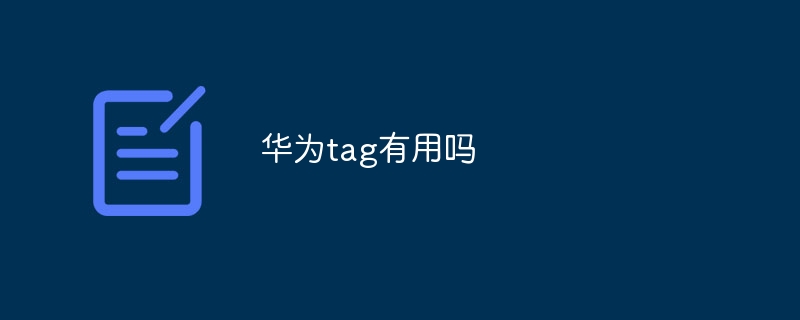 华为tag有用吗